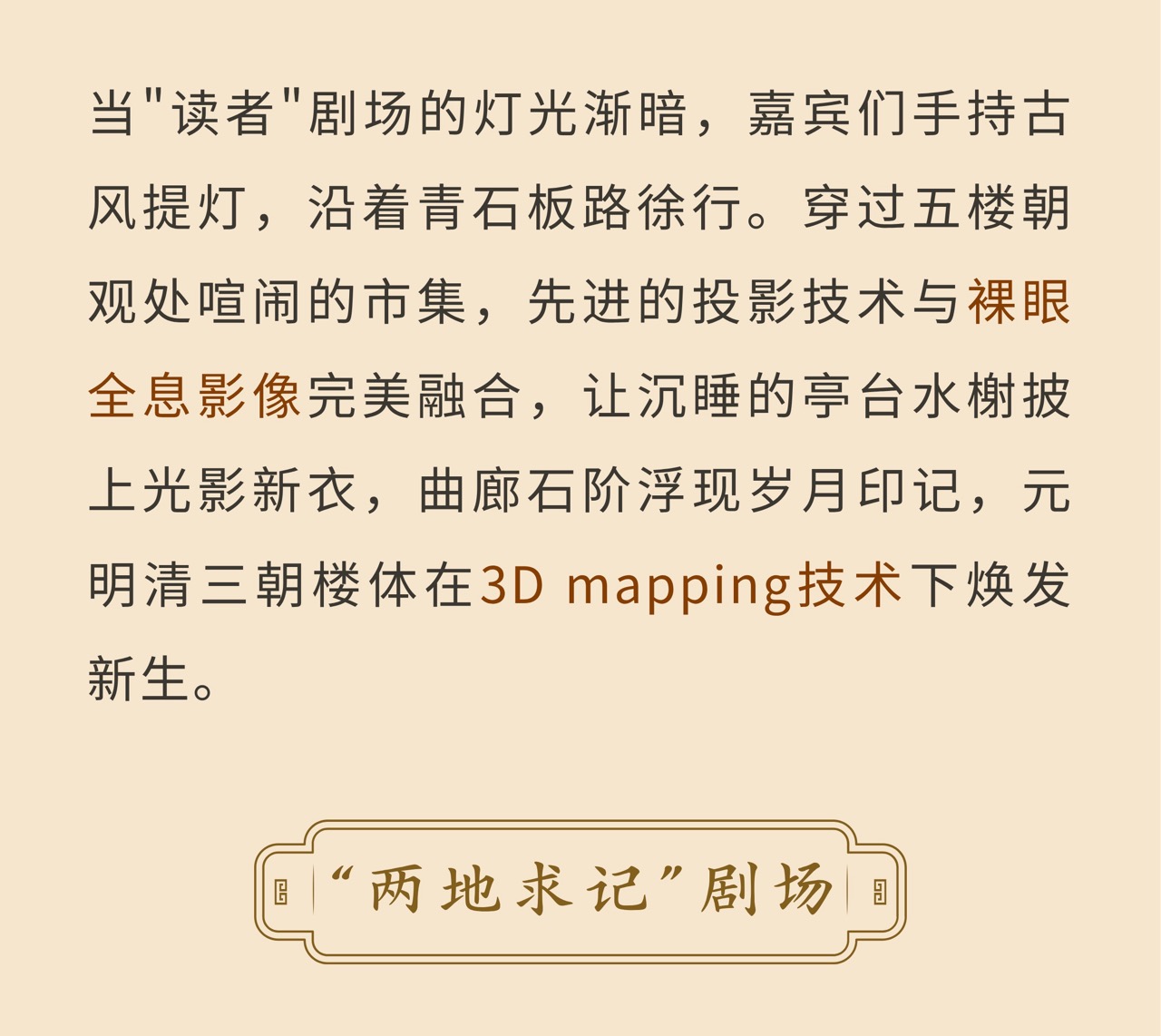 当"读者"剧场的灯光渐暗，嘉宾们手持古风提灯，沿着青石板路徐行。穿过五楼朝观处喧闹的市集，先进的投影技术与裸眼全息影像完美融合，让沉睡的亭台水榭披上光影新衣，曲廊石阶浮现岁月印记，元明清三朝楼体在3D mapping技术下焕发新生。

“两地求记”剧场